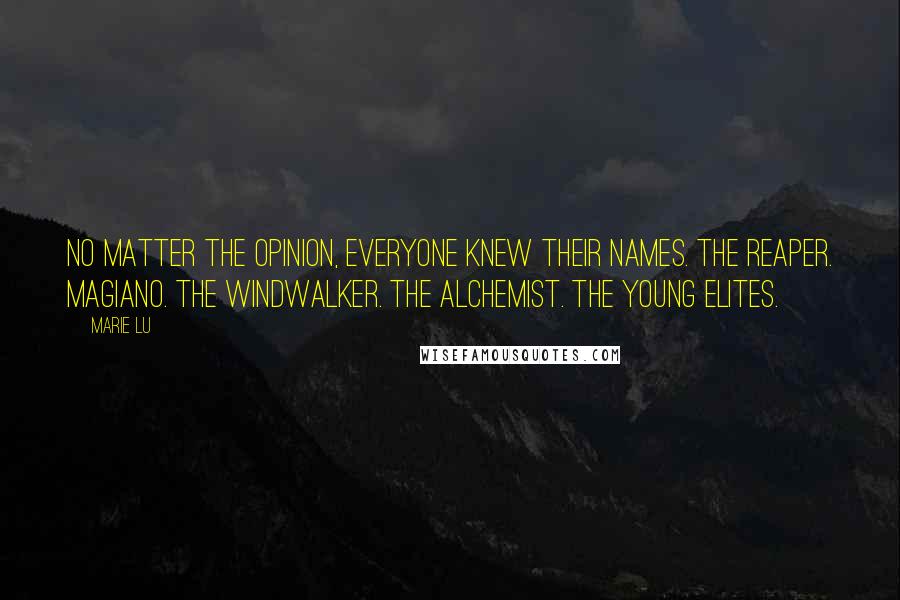 NO MATTER THE OPINION, EVERYONE KNEW THEIR NAMES. THE REAPER. MAGIANO. THE WINDWALKER. THE ALCHEMIST. THE YOUNG ELITES.

MARIE LU

WISEFAMOUSQUOTES.COM